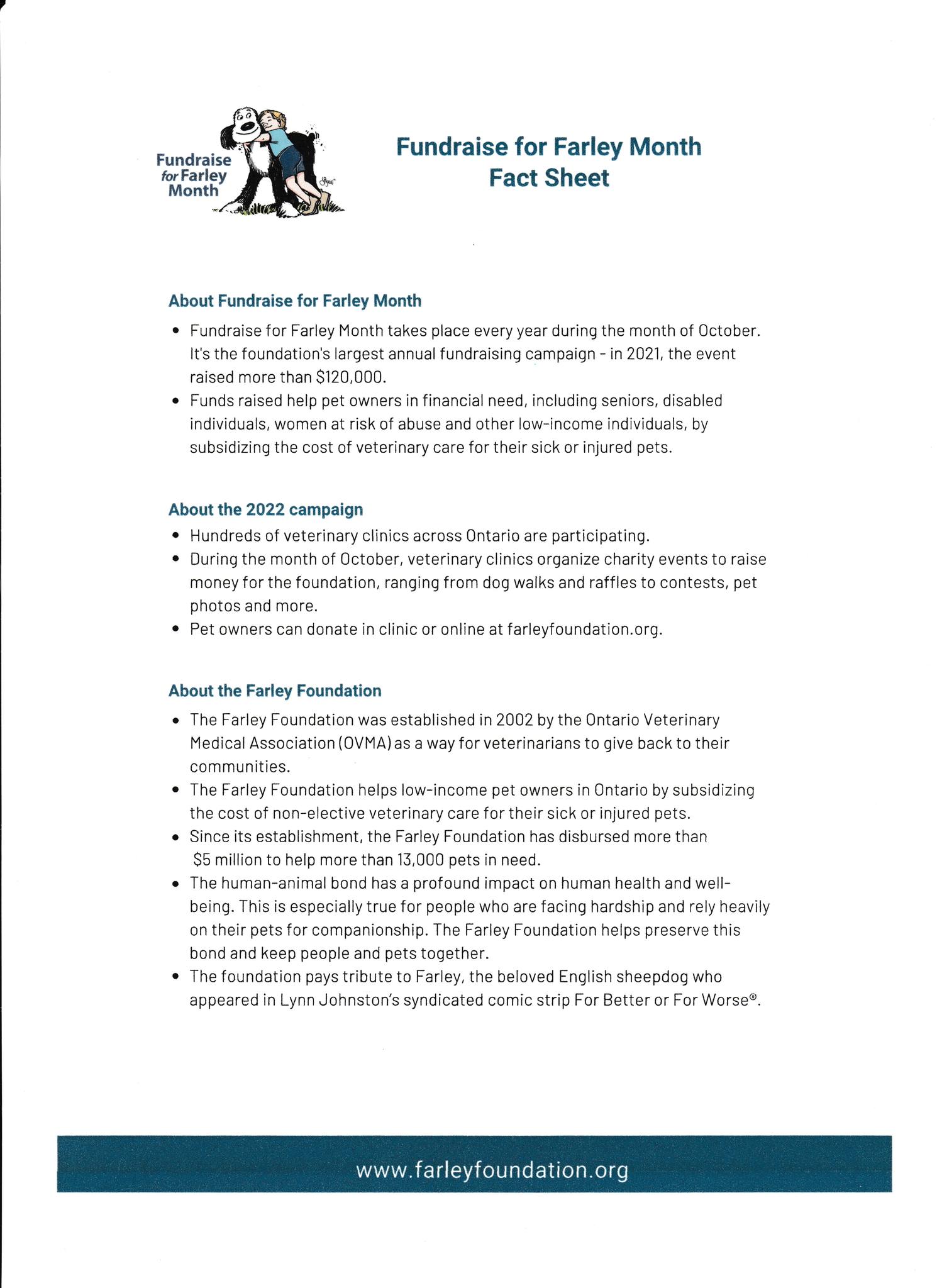 Fundraise for Farley Month

Fundraise for Farley Month
Fact Sheet

About Fundraise for Farley Month

• Fundraise for Farley Month takes place every year during the month of October. It's the foundation's largest annual fundraising campaign - in 2021, the event raised more than $120,000.
• Funds raised help pet owners in financial need, including seniors, disabled individuals, women at risk of abuse and other low-income individuals, by subsidizing the cost of veterinary care for their sick or injured pets.

About the 2022 campaign

• Hundreds of veterinary clinics across Ontario are participating.
• During the month of October, veterinary clinics organize charity events to raise money for the foundation, ranging from dog walks and raffles to contests, pet photos and more.
• Pet owners can donate in clinic or online at farleyfoundation.org.

About the Farley Foundation

• The Farley Foundation was established in 2002 by the Ontario Veterinary Medical Association (OVMA) as a way for veterinarians to give back to their communities.
• The Farley Foundation helps low-income pet owners in Ontario by subsidizing the cost of non-elective veterinary care for their sick or injured pets.
• Since its establishment, the Farley Foundation has disbursed more than $5 million to help more than 13,000 pets in need.
• The human-animal bond has a profound impact on human health and well-being. This is especially true for people who are facing hardship and rely heavily on their pets for companionship. The Farley Foundation helps preserve this bond and keep people and pets together.
• The foundation pays tribute to Farley, the beloved English sheepdog who appeared in Lynn Johnston's syndicated comic strip For Better or For Worse®.

www.farleyfoundation.org